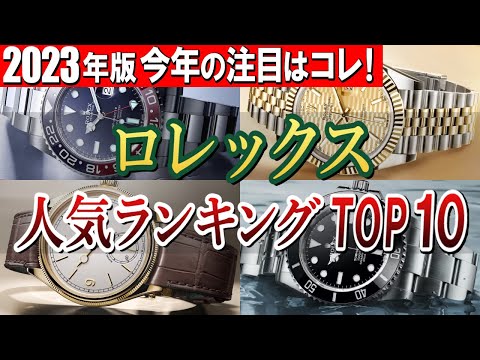 2023年版 今年の注目はコレ!

ロレックス

人気ランキング TOP 10